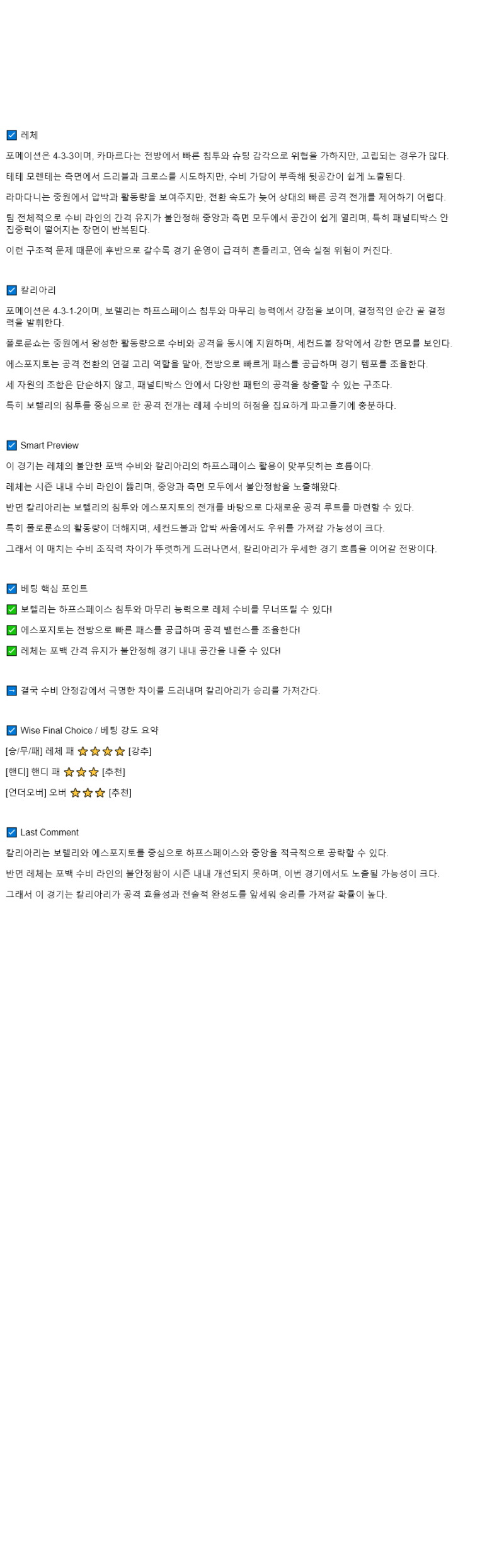 ☑ 레체

포메이션은 4-3-3이며, 카마르다는 전방에서 빠른 침투와 슈팅 감각으로 위협을 가하지만, 고립되는 경우가 많다.

테테 모렌테는 측면에서 드리블과 크로스를 시도하지만, 수비 가담이 부족해 뒷공간이 쉽게 노출된다.

라마다니는 중원에서 압박과 활동량을 보여주지만, 전환 속도가 늦어 상대의 빠른 공격 전개를 제어하기 어렵다.

팀 전체적으로 수비 라인의 간격 유지가 불안정해 중앙과 측면 모두에서 공간이 쉽게 열리며, 특히 패널티박스 안 집중력이 떨어지는 장면이 반복된다.

이런 구조적 문제 때문에 후반으로 갈수록 경기 운영이 급격히 흔들리고, 연속 실점 위험이 커진다.

☑ 칼리아리

포메이션은 4-3-1-2이며, 보렐리는 하프스페이스 침투와 마무리 능력에서 강점을 보이며, 결정적인 순간 골 결정력을 발휘한다.

폴로룬쇼는 중원에서 왕성한 활동량으로 수비와 공격을 동시에 지원하며, 세컨드볼 장악에서 강한 면모를 보인다.

에스포지토는 공격 전환의 연결 고리 역할을 맡아, 전방으로 빠르게 패스를 공급하며 경기 템포를 조율한다.

세 자원의 조합은 단순하지 않고, 패널티박스 안에서 다양한 패턴의 공격을 창출할 수 있는 구조다.

특히 보렐리의 침투를 중심으로 한 공격 전개는 레체 수비의 허점을 집요하게 파고들기에 충분하다.

☑ Smart Preview

이 경기는 레체의 불안한 포백 수비와 칼리아리의 하프스페이스 활용이 맞부딪히는 흐름이다.

레체는 시즌 내내 수비 라인이 뚫리며, 중앙과 측면 모두에서 불안정함을 노출해왔다.

반면 칼리아리는 보렐리의 침투와 에스포지토의 전개를 바탕으로 다채로운 공격 루트를 마련할 수 있다.

특히 폴로룬쇼의 활동량이 더해지며, 세컨드볼과 압박 싸움에서도 우위를 가져갈 가능성이 크다.

그래서 이 매치는 수비 조직력 차이가 뚜렷하게 드러나면서, 칼리아리가 우세한 경기 흐름을 이어갈 전망이다.

☑ 베팅 핵심 포인트

✅ 보렐리는 하프스페이스 침투와 마무리 능력으로 레체 수비를 무너뜨릴 수 있다!

✅ 에스포지토는 전방으로 빠른 패스를 공급하며 공격 밸런스를 조율한다!

✅ 레체는 포백 간격 유지가 불안정해 경기 내내 공간을 내줄 수 있다!

➡ 결국 수비 안정감에서 극명한 차이를 드러내며 칼리아리가 승리를 가져간다.

☑ Wise Final Choice / 베팅 강도 요약

[승/무/패] 레체 패 ⭐⭐⭐⭐ [강추]

[핸디] 핸디 패 ⭐⭐⭐ [추천]

[언더오버] 오버 ⭐⭐⭐ [추천]

☑ Last Comment

칼리아리는 보렐리와 에스포지토를 중심으로 하프스페이스와 중앙을 적극적으로 공략할 수 있다.

반면 레체는 포백 수비 라인의 불안정함이 시즌 내내 개선되지 못하며, 이번 경기에서도 노출될 가능성이 크다.

그래서 이 경기는 칼리아리가 공격 효율성과 전술적 완성도를 앞세워 승리를 가져갈 확률이 높다.